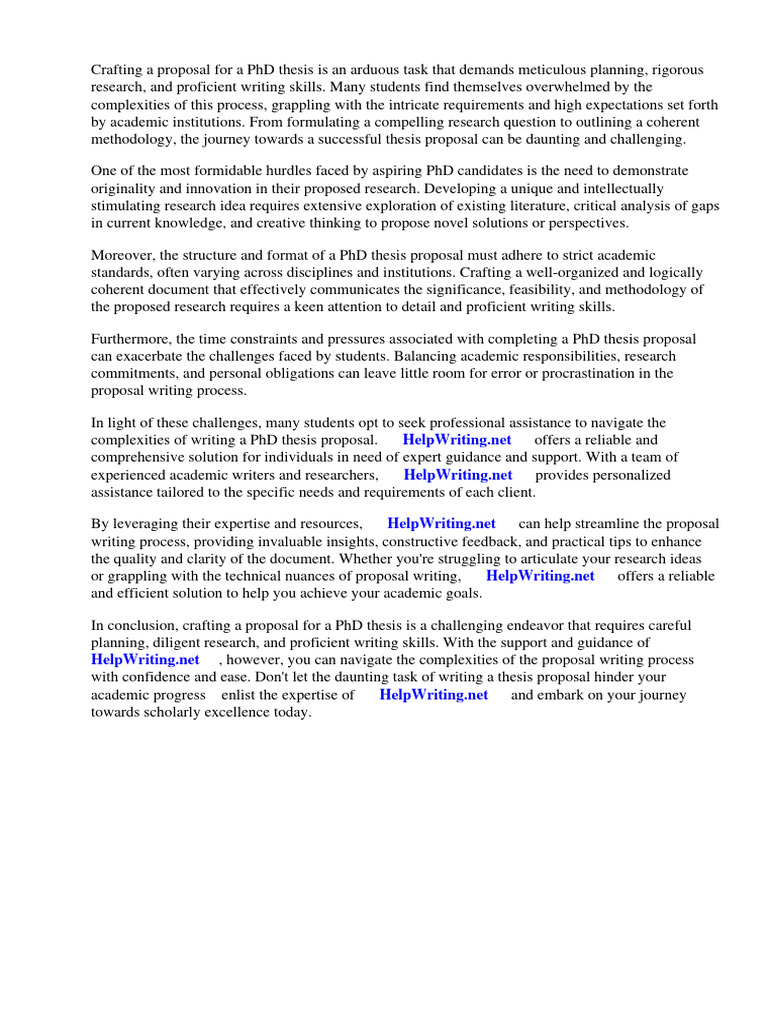 Crafting a proposal for a PhD thesis is an arduous task that demands meticulous planning, rigorous research, and proficient writing skills. Many students find themselves overwhelmed by the complexities of this process, grappling with the intricate requirements and high expectations set forth by academic institutions. From formulating a compelling research question to outlining a coherent methodology, the journey towards a successful thesis proposal can be daunting and challenging.

One of the most formidable hurdles faced by aspiring PhD candidates is the need to demonstrate originality and innovation in their proposed research. Developing a unique and intellectually stimulating research idea requires extensive exploration of existing literature, critical analysis of gaps in current knowledge, and creative thinking to propose novel solutions or perspectives.

Moreover, the structure and format of a PhD thesis proposal must adhere to strict academic standards, often varying across disciplines and institutions. Crafting a well-organized and logically coherent document that effectively communicates the significance, feasibility, and methodology of the proposed research requires a keen attention to detail and proficient writing skills.

Furthermore, the time constraints and pressures associated with completing a PhD thesis proposal can exacerbate the challenges faced by students. Balancing academic responsibilities, research commitments, and personal obligations can leave little room for error or procrastination in the proposal writing process.

In light of these challenges, many students opt to seek professional assistance to navigate the complexities of writing a PhD thesis proposal. HelpWriting.net offers a reliable and comprehensive solution for individuals in need of expert guidance and support. With a team of experienced academic writers and researchers, HelpWriting.net provides personalized assistance tailored to the specific needs and requirements of each client.

By leveraging their expertise and resources, HelpWriting.net can help streamline the proposal writing process, providing invaluable insights, constructive feedback, and practical tips to enhance the quality and clarity of the document. Whether you're struggling to articulate your research ideas or grappling with the technical nuances of proposal writing, HelpWriting.net offers a reliable and efficient solution to help you achieve your academic goals.

In conclusion, crafting a proposal for a PhD thesis is a challenging endeavor that requires careful planning, diligent research, and proficient writing skills. With the support and guidance of HelpWriting.net , however, you can navigate the complexities of the proposal writing process with confidence and ease. Don't let the daunting task of writing a thesis proposal hinder your academic progress enlist the expertise of HelpWriting.net and embark on your journey towards scholarly excellence today.